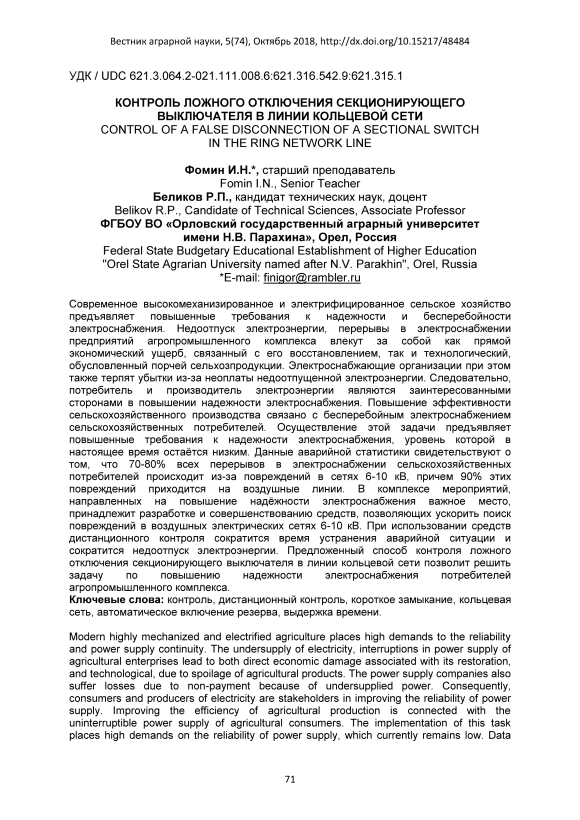 Вестник аграрной науки, 5(74), Октябрь 2018, http://dx.doi.org/10.15217/48484

УДК / UDC 621.3.064.2-021.111.008.6:621.316.542.9:621.315.1

КОНТРОЛЬ ЛОЖНОГО ОТКЛЮЧЕНИЯ СЕКЦИОНИРУЮЩЕГО ВЫКЛЮЧАТЕЛЯ В ЛИНИИ КОЛЬЦЕВОЙ СЕТИ
CONTROL OF A FALSE DISCONNECTION OF A SECTIONAL SWITCH IN THE RING NETWORK LINE

Фомин И.Н.*, старший преподаватель
Fomin I.N., Senior Teacher
Беликов Р.П., кандидат технических наук, доцент
Belikov R.P., Candidate of Technical Sciences, Associate Professor
ФГБОУ ВО «Орловский государственный аграрный университет имени Н.В. Парахина», Орел, Россия
Federal State Budgetary Educational Establishment of Higher Education "Orel State Agrarian University named after N.V. Parakhin", Orel, Russia
*E-mail: finigor@rambler.ru

Современное высокомеханизированное и электрифицированное сельское хозяйство предъявляет повышенные требования к надежности и бесперебойности электроснабжения. Недоотпуск электроэнергии, перерывы в электроснабжении предприятий агропромышленного комплекса влекут за собой как прямой экономический ущерб, связанный с его восстановлением, так и технологический, обусловленный порчей сельхозпродукции. Электроснабжающие организации при этом также терпят убытки из-за неоплаты недоотпущенной электроэнергии. Следовательно, потребитель и производитель электроэнергии являются заинтересованными сторонами в повышении надежности электроснабжения. Повышение эффективности сельскохозяйственного производства связано с бесперебойным электроснабжением сельскохозяйственных потребителей. Осуществление этой задачи предъявляет повышенные требования к надежности электроснабжения, уровень которой в настоящее время остаётся низким. Данные аварийной статистики свидетельствуют о том, что 70-80% всех перерывов в электроснабжении сельскохозяйственных потребителей происходит из-за повреждений в сетях 6-10 кВ, причем 90% этих повреждений приходится на воздушные линии. В комплексе мероприятий, направленных на повышение надёжности электроснабжения важное место, принадлежит разработке и совершенствованию средств, позволяющих ускорить поиск повреждений в воздушных электрических сетях 6-10 кВ. При использовании средств дистанционного контроля сократится время устранения аварийной ситуации и сократится недоотпуск электроэнергии. Предложенный способ контроля ложного отключения секционирующего выключателя в линии кольцевой сети позволит решить задачу по повышению надежности электроснабжения потребителей агропромышленного комплекса.
Ключевые слова: контроль, дистанционный контроль, короткое замыкание, кольцевая сеть, автоматическое включение резерва, выдержка времени.

Modern highly mechanized and electrified agriculture places high demands to the reliability and power supply continuity. The undersupply of electricity, interruptions in power supply of agricultural enterprises lead to both direct economic damage associated with its restoration, and technological, due to spoilage of agricultural products. The power supply companies also suffer losses due to non-payment because of undersupplied power. Consequently, consumers and producers of electricity are stakeholders in improving the reliability of power supply. Improving the efficiency of agricultural production is connected with the uninterruptible power supply of agricultural consumers. The implementation of this task places high demands on the reliability of power supply, which currently remains low. Data

71